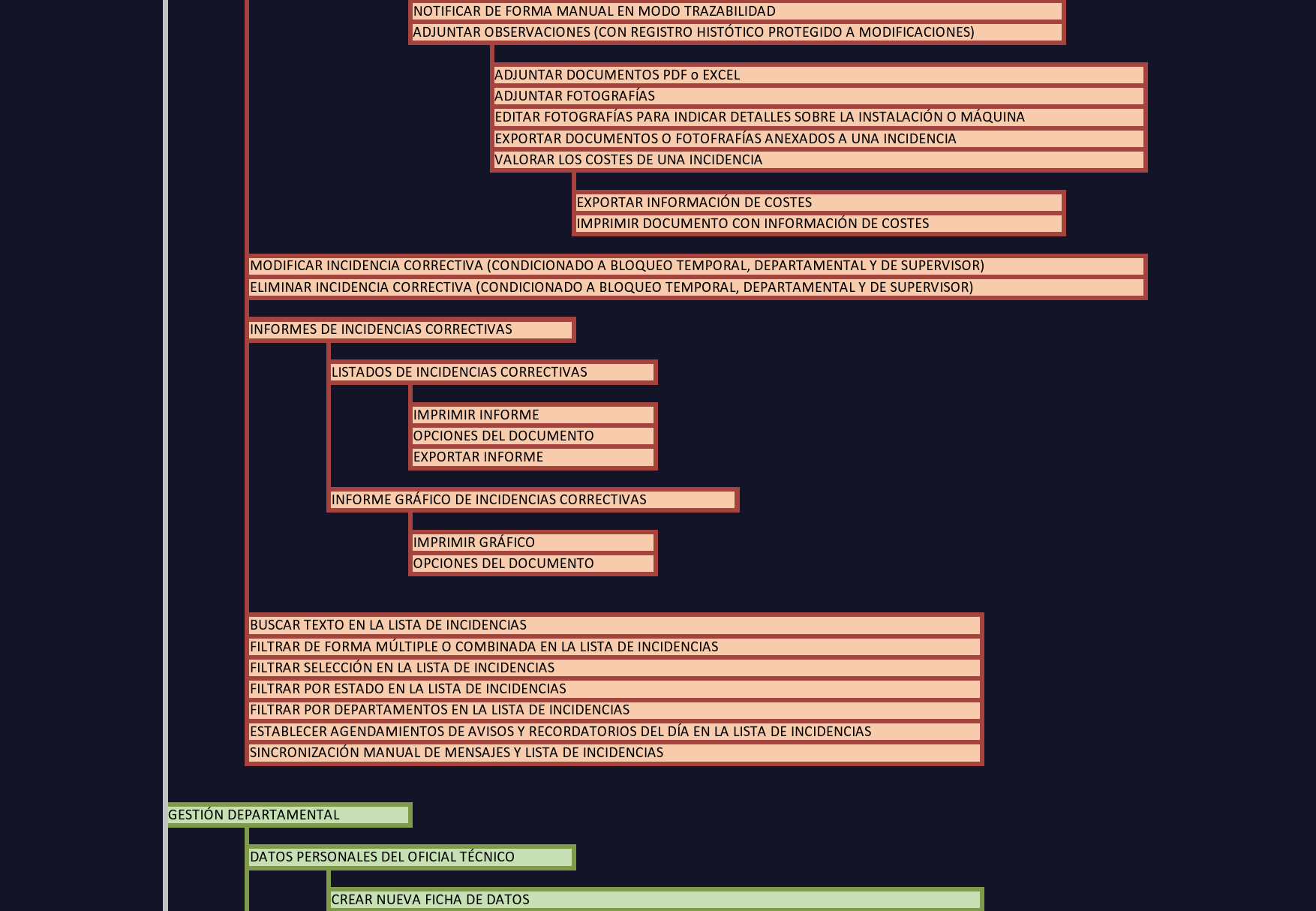 NOTIFICAR DE FORMA MANUAL EN MODO TRAZABILIDAD
ADJUNTAR OBSERVACIONES (CON REGISTRO HISTÓTICO PROTEGIDO A MODIFICACIONES)

ADJUNTAR DOCUMENTOS PDF o EXCEL
ADJUNTAR FOTOGRAFÍAS
EDITAR FOTOGRAFÍAS PARA INDICAR DETALLES SOBRE LA INSTALACIÓN O MÁQUINA
EXPORTAR DOCUMENTOS O FOTOFRAFÍAS ANEXADOS A UNA INCIDENCIA
VALORAR LOS COSTES DE UNA INCIDENCIA

EXPORTAR INFORMACIÓN DE COSTES
IMPRIMIR DOCUMENTO CON INFORMACIÓN DE COSTES

MODIFICAR INCIDENCIA CORRECTIVA (CONDICIONADO A BLOQUEO TEMPORAL, DEPARTAMENTAL Y DE SUPERVISOR)
ELIMINAR INCIDENCIA CORRECTIVA (CONDICIONADO A BLOQUEO TEMPORAL, DEPARTAMENTAL Y DE SUPERVISOR)

INFORMES DE INCIDENCIAS CORRECTIVAS

LISTADOS DE INCIDENCIAS CORRECTIVAS

IMPRIMIR INFORME
OPCIONES DEL DOCUMENTO
EXPORTAR INFORME

INFORME GRÁFICO DE INCIDENCIAS CORRECTIVAS

IMPRIMIR GRÁFICO
OPCIONES DEL DOCUMENTO

BUSCAR TEXTO EN LA LISTA DE INCIDENCIAS
FILTRAR DE FORMA MÚLTIPLE O COMBINADA EN LA LISTA DE INCIDENCIAS
FILTRAR SELECCIÓN EN LA LISTA DE INCIDENCIAS
FILTRAR POR ESTADO EN LA LISTA DE INCIDENCIAS
FILTRAR POR DEPARTAMENTOS EN LA LISTA DE INCIDENCIAS
ESTABLECER AGENDAMIENTOS DE AVISOS Y RECORDATORIOS DEL DÍA EN LA LISTA DE INCIDENCIAS
SINCRONIZACIÓN MANUAL DE MENSAJES Y LISTA DE INCIDENCIAS

GESTIÓN DEPARTAMENTAL

DATOS PERSONALES DEL OFICIAL TÉCNICO

CREAR NUEVA FICHA DE DATOS